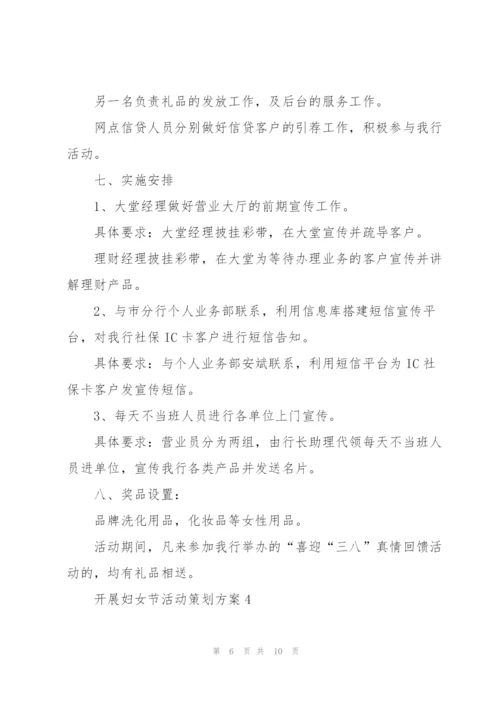 另一名负责礼品的发放工作，及后台的服务工作。

网点信贷人员分别做好信贷客户的引荐工作，积极参与我行活动。

七、实施安排

1、大堂经理做好营业大厅的前期宣传工作。

具体要求：大堂经理披挂彩带，在大堂宣传并疏导客户。

理财经理披挂彩带，在大堂为等待办理业务的客户宣传并讲解理财产品。

2、与市分行个人业务部联系，利用信息库搭建短信宣传平台，对我行社保 IC 卡客户进行短信告知。

具体要求：与个人业务部安斌联系，利用短信平台为 IC 社保卡客户发宣传短信。

3、每天不当班人员进行各单位上门宣传。

具体要求：营业员分为两组，由行长助理代领每天不当班人员进单位，宣传我行各类产品并发送名片。

八、奖品设置：

品牌洗化用品，化妆品等女性用品。

活动期间，凡来参加我行举办的“喜迎“三八”真情回馈活动的，均有礼品相送。

开展妇女节活动策划方案 4

第 6 页 共 10 页